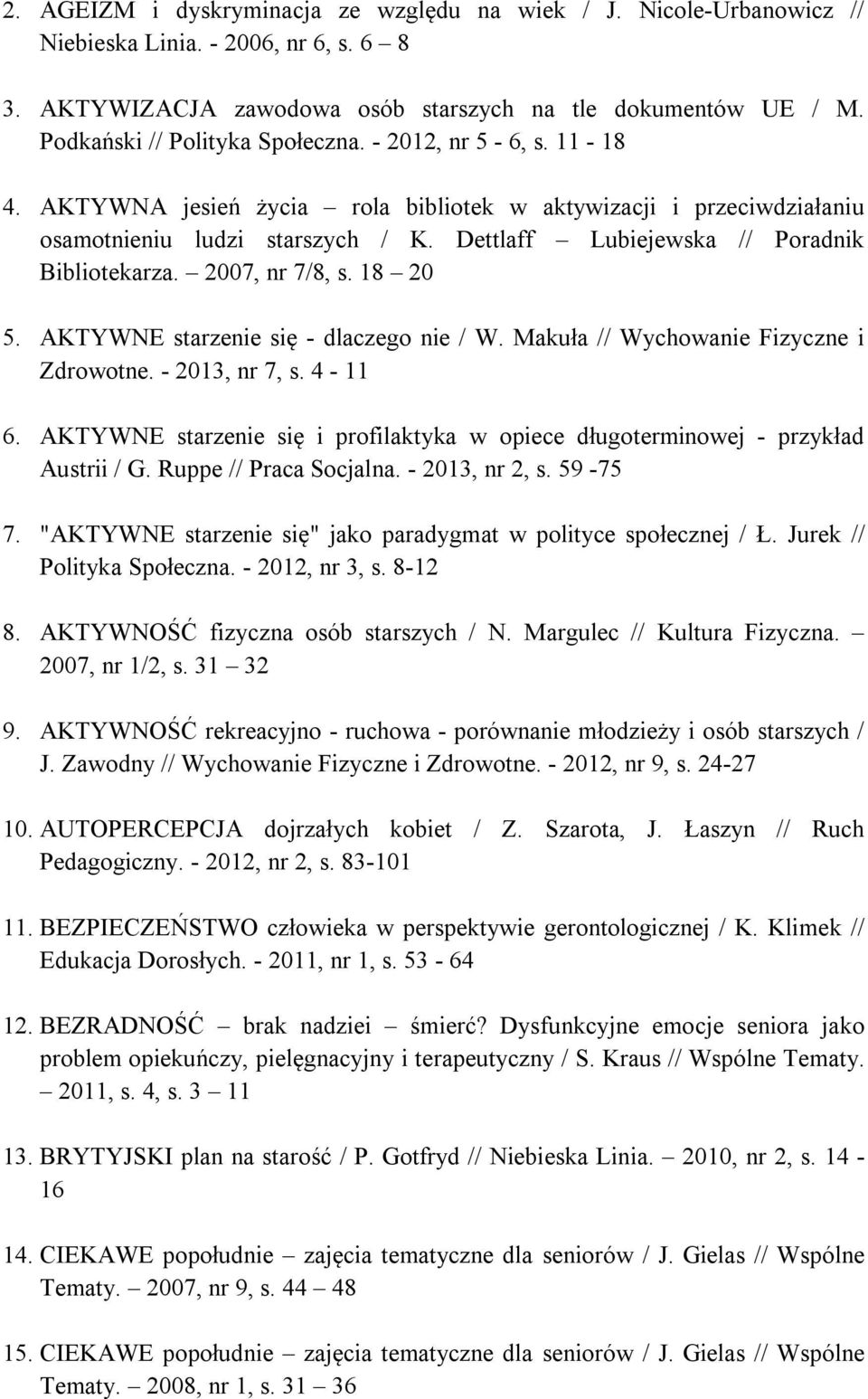 2. AGEIZM i dyskryminacja ze względu na wiek / J. Nicole-Urbanowicz // Niebieska Linia. - 2006, nr 6, s. 6 – 8

3. AKTYWIZACJA zawodowa osób starszych na tle dokumentów UE / M. Podkański // Polityka Społeczna. - 2012, nr 5 - 6, s. 11 - 18

4. AKTYWNA jesień życia – rola bibliotek w aktywizacji i przeciwdziałaniu osamotnieniu ludzi starszych / K. Dettlaff – Lubiejewska // Poradnik Bibliotekarza. – 2007, nr 7/8, s. 18 – 20

5. AKTYWNE starzenie się - dlaczego nie / W. Makuła // Wychowanie Fizyczne i Zdrowotne. - 2013, nr 7, s. 4 - 11

6. AKTYWNE starzenie się i profilaktyka w opiece długoterminowej - przykład Austrii / G. Ruppe // Praca Socjalna. - 2013, nr 2, s. 59 -75

7. "AKTYWNE starzenie się" jako paradygmat w polityce społecznej / Ł. Jurek // Polityka Społeczna. - 2012, nr 3, s. 8-12

8. AKTYWNOŚĆ fizyczna osób starszych / N. Margulec // Kultura Fizyczna. – 2007, nr 1/2, s. 31 – 32

9. AKTYWNOŚĆ rekreacyjno - ruchowa - porównanie młodzieży i osób starszych / J. Zawodny // Wychowanie Fizyczne i Zdrowotne. - 2012, nr 9, s. 24-27

10. AUTOPERCEPCJA dojrzałych kobiet / Z. Szarota, J. Łaszyn // Ruch Pedagogiczny. - 2012, nr 2, s. 83-101

11. BEZPIECZEŃSTWO człowieka w perspektywie gerontologicznej / K. Klimek // Edukacja Dorosłych. - 2011, nr 1, s. 53 - 64

12. BEZRADNOŚĆ – brak nadziei – śmierć? Dysfunkcyjne emocje seniora jako problem opiekuńczy, pielęgnacyjny i terapeutyczny / S. Kraus // Wspólne Tematy. – 2011, s. 4, s. 3 – 11

13. BRYTYJSKI plan na starość / P. Gotfryd // Niebieska Linia. – 2010, nr 2, s. 14 - 16

14. CIEKAWE popołudnie – zajęcia tematyczne dla seniorów / J. Gielas // Wspólne Tematy. – 2007, nr 9, s. 44 – 48

15. CIEKAWE popołudnie – zajęcia tematyczne dla seniorów / J. Gielas // Wspólne Tematy. – 2008, nr 1, s. 31 – 36